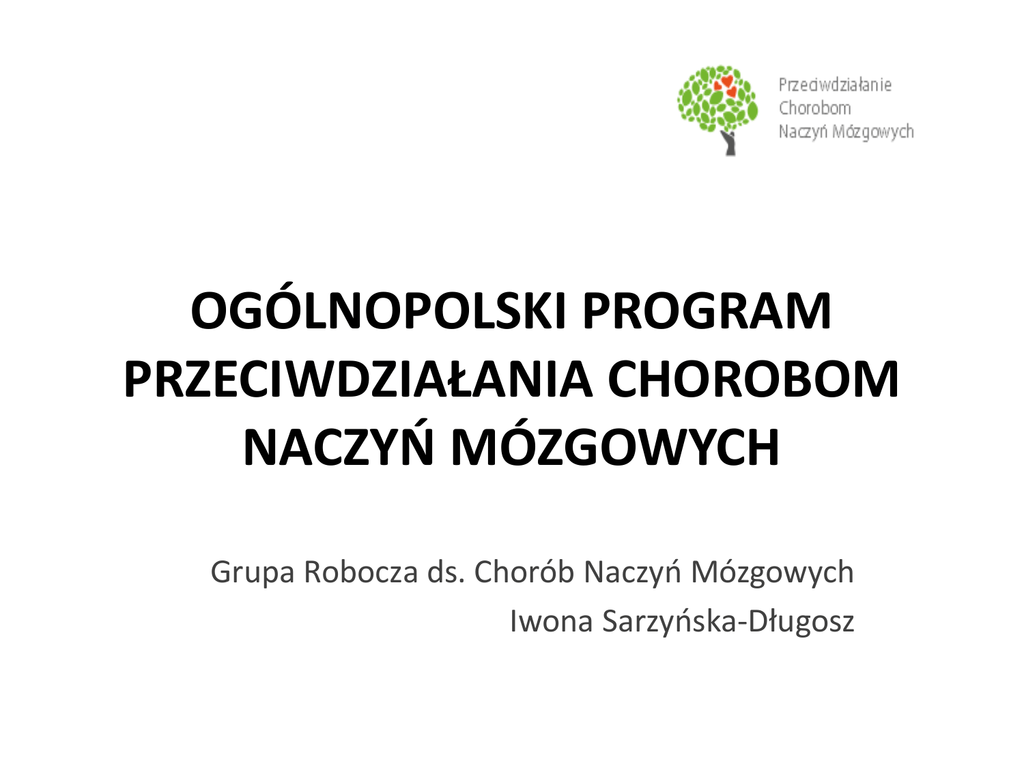 Przeciwdziałanie
Chorobom
Naczyń Mózgowych

OGÓLNOPOLSKI PROGRAM PRZECIWDZIAŁANIA CHOROBOM NACZYŃ MÓZGOWYCH

Grupa Robocza ds. Chorób Naczyń Mózgowych
Iwona Sarzyńska-Długosz